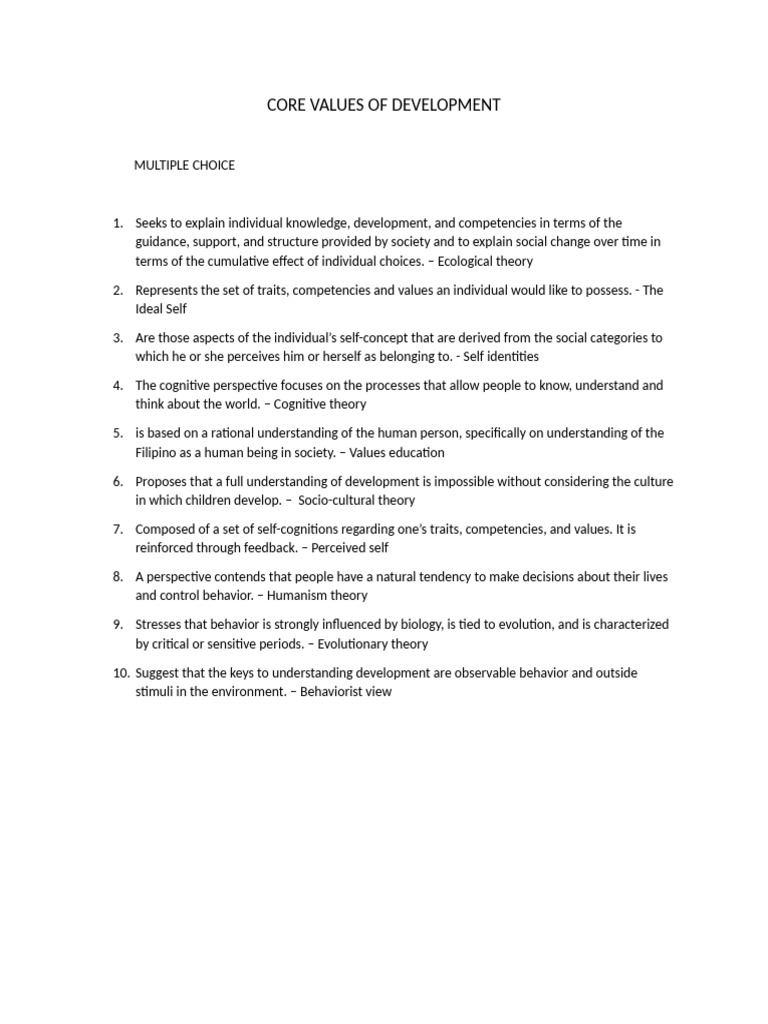 CORE VALUES OF DEVELOPMENT

MULTIPLE CHOICE

1. Seeks to explain individual knowledge, development, and competencies in terms of the guidance, support, and structure provided by society and to explain social change over time in terms of the cumulative effect of individual choices. – Ecological theory

2. Represents the set of traits, competencies and values an individual would like to possess. - The Ideal Self

3. Are those aspects of the individual's self-concept that are derived from the social categories to which he or she perceives him or herself as belonging to. - Self identities

4. The cognitive perspective focuses on the processes that allow people to know, understand and think about the world. – Cognitive theory

5. is based on a rational understanding of the human person, specifically on understanding of the Filipino as a human being in society. – Values education

6. Proposes that a full understanding of development is impossible without considering the culture in which children develop. – Socio-cultural theory

7. Composed of a set of self-cognitions regarding one's traits, competencies, and values. It is reinforced through feedback. – Perceived self

8. A perspective contends that people have a natural tendency to make decisions about their lives and control behavior. – Humanism theory

9. Stresses that behavior is strongly influenced by biology, is tied to evolution, and is characterized by critical or sensitive periods. – Evolutionary theory

10. Suggest that the keys to understanding development are observable behavior and outside stimuli in the environment. – Behaviorist view